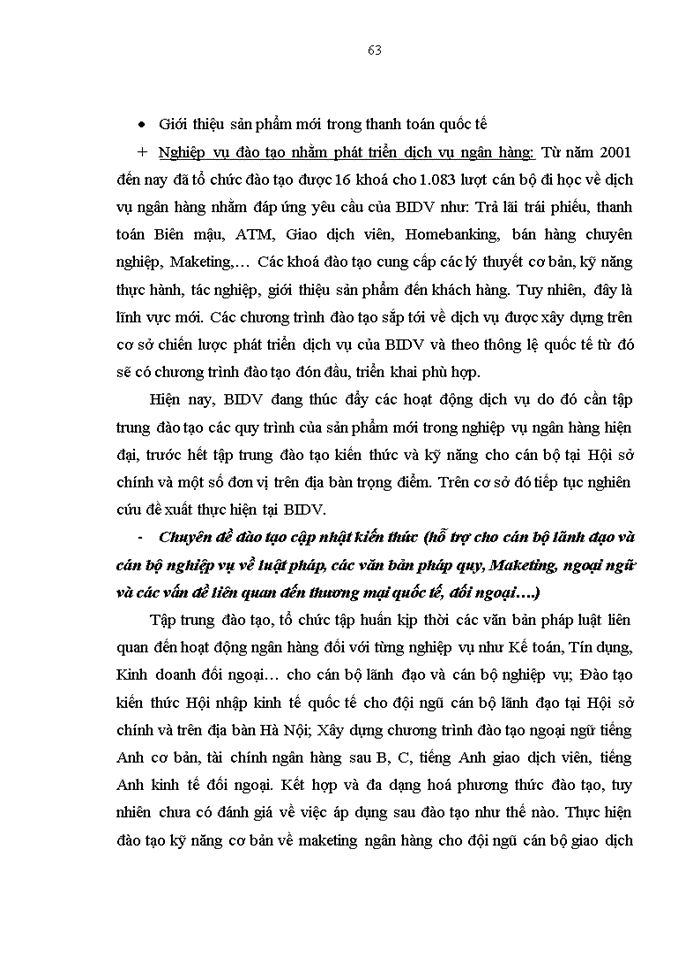 63

• Giới thiệu sản phẩm mới trong thanh toán quốc tế

+ Nghiệp vụ đào tạo nhằm phát triển dịch vụ ngân hàng: Từ năm 2001 đến nay đã tổ chức đào tạo được 16 khoá cho 1.083 lượt cán bộ đi học về dịch vụ ngân hàng nhằm đáp ứng yêu cầu của BIDV như: Trả lãi trái phiếu, thanh toán Biên mậu, ATM, Giao dịch viên, Homebanking, bán hàng chuyên nghiệp, Maketing,… Các khoá đào tạo cung cấp các lý thuyết cơ bản, kỹ năng thực hành, tác nghiệp, giới thiệu sản phẩm đến khách hàng. Tuy nhiên, đây là lĩnh vực mới. Các chương trình đào tạo sắp tới về dịch vụ được xây dựng trên cơ sở chiến lược phát triển dịch vụ của BIDV và theo thông lệ quốc tế từ đó sẽ có chương trình đào tạo đón đầu, triển khai phù hợp.

Hiện nay, BIDV đang thúc đẩy các hoạt động dịch vụ do đó cần tập trung đào tạo các quy trình của sản phẩm mới trong nghiệp vụ ngân hàng hiện đại, trước hết tập trung đào tạo kiến thức và kỹ năng cho cán bộ tại Hội sở chính và một số đơn vị trên địa bàn trọng điểm. Trên cơ sở đó tiếp tục nghiên cứu đề xuất thực hiện tại BIDV.

- Chuyên đề đào tạo cập nhật kiến thức (hỗ trợ cho cán bộ lãnh đạo và cán bộ nghiệp vụ về luật pháp, các văn bản pháp quy, Maketing, ngoại ngữ và các vấn đề liên quan đến thương mại quốc tế, đối ngoại….)

Tập trung đào tạo, tổ chức tập huấn kịp thời các văn bản pháp luật liên quan đến hoạt động ngân hàng đối với từng nghiệp vụ như Kế toán, Tín dụng, Kinh doanh đối ngoại… cho cán bộ lãnh đạo và cán bộ nghiệp vụ; Đào tạo kiến thức Hội nhập kinh tế quốc tế cho đội ngũ cán bộ lãnh đạo tại Hội sở chính và trên địa bàn Hà Nội; Xây dựng chương trình đào tạo ngoại ngữ tiếng Anh cơ bản, tài chính ngân hàng sau B, C, tiếng Anh giao dịch viên, tiếng Anh kinh tế đối ngoại. Kết hợp và đa dạng hoá phương thức đào tạo, tuy nhiên chưa có đánh giá về việc áp dụng sau đào tạo như thế nào. Thực hiện đào tạo kỹ năng cơ bản về maketing ngân hàng cho đội ngũ cán bộ giao dịch